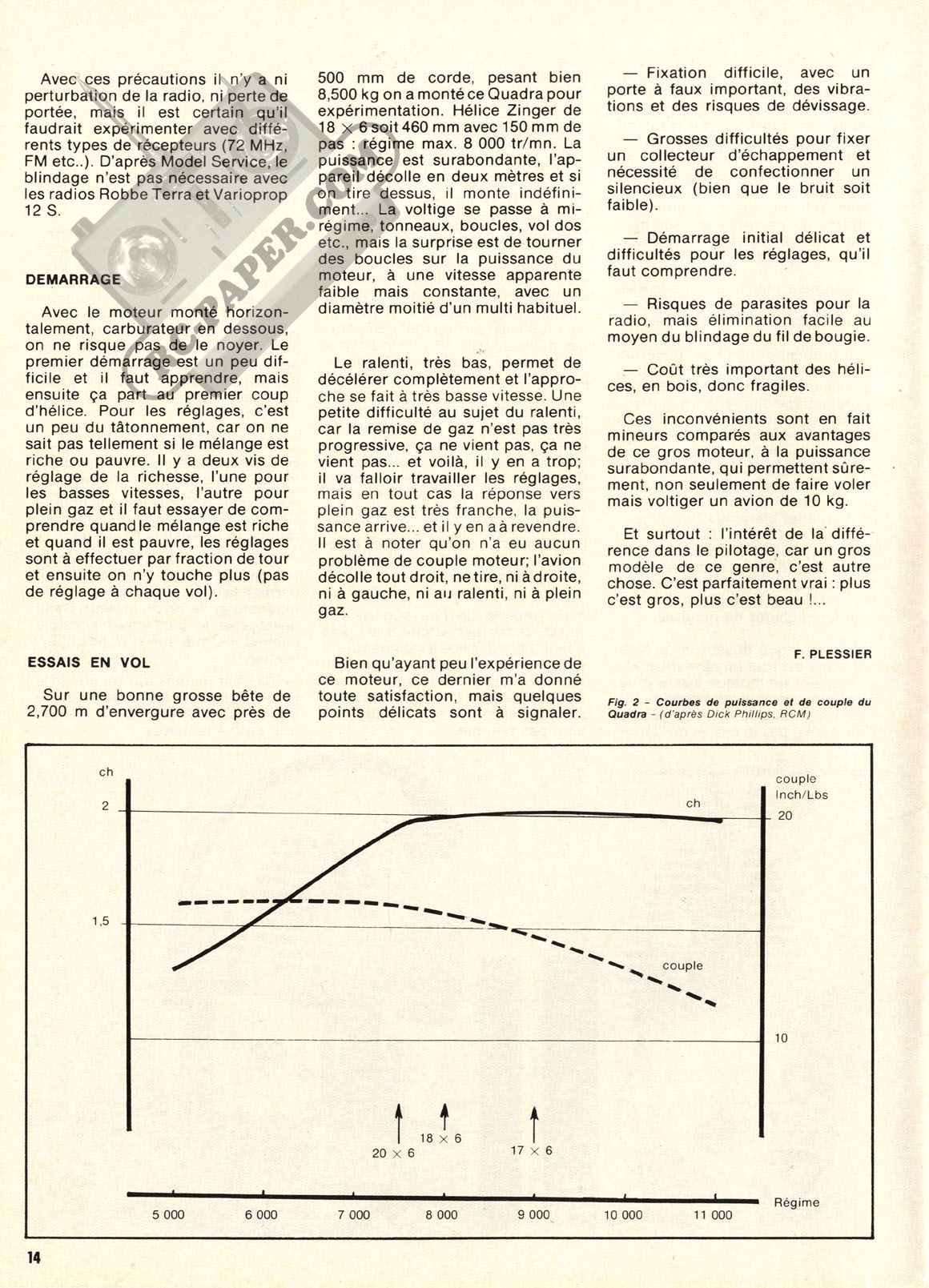 Avec ces précautions il n'y a ni perturbation de la radio, ni perte de portée, mais il est certain qu'il faudrait expérimenter avec différents types de récepteurs (72 MHz, FM etc..). D'après Model Service, le blindage n'est pas nécessaire avec les radios Robbe Terra et Varioprop 12 S.

DEMARRAGE

Avec le moteur monté horizontalement, carburateur en dessous, on ne risque pas de le noyer. Le premier démarrage est un peu difficile et il faut apprendre, mais ensuite ça part au premier coup d'hélice. Pour les réglages, c'est un peu du tâtonnement, car on ne sait pas tellement si le mélange est riche ou pauvre. Il y a deux vis de réglage de la richesse, l'une pour les basses vitesses, l'autre pour plein gaz et il faut essayer de comprendre quand le mélange est riche et quand il est pauvre, les réglages sont à effectuer par fraction de tour et ensuite on n'y touche plus (pas de réglage à chaque vol).

ESSAIS EN VOL

Sur une bonne grosse bête de 2,700 m d'envergure avec près de 500 mm de corde, pesant bien 8,500 kg on a monté ce Quadra pour expérimentation. Hélice Zinger de $18 \times 6$ soit 460 mm avec 150 mm de pas : régime max. 8 000 tr/mn. La puissance est surabondante, l'appareil décolle en deux mètres et si on tire dessus, il monte indéfiniment... La voltige se passe à mi-régime, tonneaux, boucles, vol dos etc., mais la surprise est de tourner des boucles sur la puissance du moteur, à une vitesse apparente faible mais constante, avec un diamètre moitié d'un multi habituel.

Le ralenti, très bas, permet de décélérer complètement et l'approche se fait à très basse vitesse. Une petite difficulté au sujet du ralenti, car la remise de gaz n'est pas très progressive, ça ne vient pas, ça ne vient pas... et voilà, il y en a trop; il va falloir travailler les réglages, mais en tout cas la réponse vers plein gaz est très franche, la puissance arrive... et il y en a à revendre. Il est à noter qu'on n'a eu aucun problème de couple moteur; l'avion décolle tout droit, ne tire, ni à droite, ni à gauche, ni au ralenti, ni à plein gaz.

Bien qu'ayant peu l'expérience de ce moteur, ce dernier m'a donné toute satisfaction, mais quelques points délicats sont à signaler.

— Fixation difficile, avec un porte à faux important, des vibrations et des risques de dévissage.

— Grosses difficultés pour fixer un collecteur d'échappement et nécessité de confectionner un silencieux (bien que le bruit soit faible).

— Démarrage initial délicat et difficultés pour les réglages, qu'il faut comprendre.

— Risques de parasites pour la radio, mais élimination facile au moyen du blindage du fil de bougie.

— Coût très important des hélices, en bois, donc fragiles.

Ces inconvénients sont en fait mineurs comparés aux avantages de ce gros moteur, à la puissance surabondante, qui permettent sûrement, non seulement de faire voler mais voltiger un avion de 10 kg.

Et surtout : l'intérêt de la différence dans le pilotage, car un gros modèle de ce genre, c'est autre chose. C'est parfaitement vrai : plus c'est gros, plus c'est beau !...

F. PLESSIER

Fig. 2 – Courbes de puissance et de couple du Quadra – (d'après Dick Phillips, RCM)

ch
2
1,5
couple
Inch/Lbs
20
10
ch
couple
$20 \times 6$
$18 \times 6$
$17 \times 6$
5 000
6 000
7 000
8 000
9 000
10 000
11 000
Régime

14